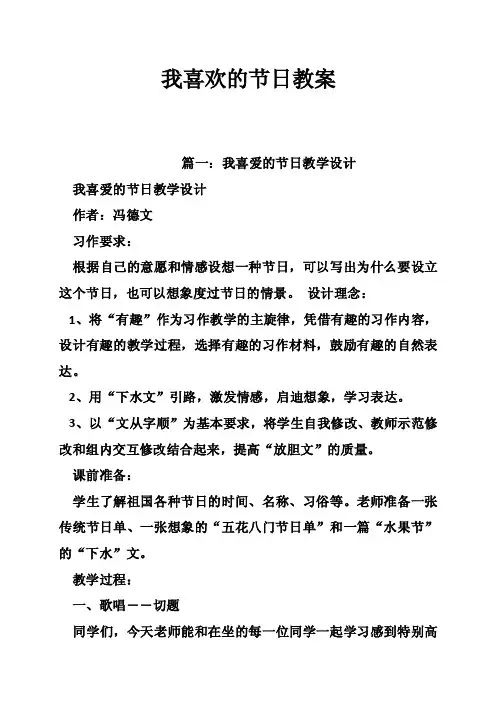 我喜欢的节日教案

篇一：我喜爱的节日教学设计

我喜爱的节日教学设计

作者：冯德文

习作要求：

根据自己的意愿和情感设想一种节日，可以写出为什么要设立这个节日，也可以想象度过节日的情景。 设计理念：

1、将“有趣”作为习作教学的主旋律，凭借有趣的习作内容，设计有趣的教学过程，选择有趣的习作材料，鼓励有趣的自然表达。

2、用“下水文”引路，激发情感，启迪想象，学习表达。

3、以“文从字顺”为基本要求，将学生自我修改、教师示范修改和组内交互修改结合起来，提高“放胆文”的质量。

课前准备：

学生了解祖国各种节日的时间、名称、习俗等。老师准备一张传统节日单、一张想象的“五花八门节日单”和一篇“水果节”的“下水”文。

教学过程：

一、歌唱——切题

同学们，今天老师能和在坐的每一位同学一起学习感到特别高